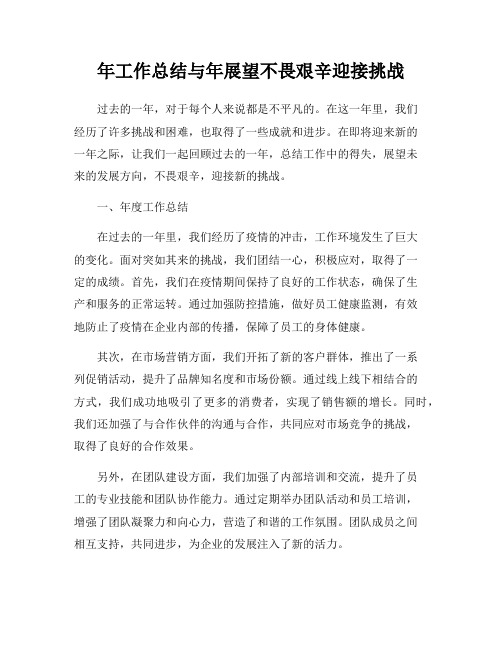 年工作总结与年展望不畏艰辛迎接挑战

过去的一年，对于每个人来说都是不平凡的。在这一年里，我们经历了许多挑战和困难，也取得了一些成就和进步。在即将迎来新的一年之际，让我们一起回顾过去的一年，总结工作中的得失，展望未来的发展方向，不畏艰辛，迎接新的挑战。

一、年度工作总结

在过去的一年里，我们经历了疫情的冲击，工作环境发生了巨大的变化。面对突如其来的挑战，我们团结一心，积极应对，取得了一定的成绩。首先，我们在疫情期间保持了良好的工作状态，确保了生产和服务的正常运转。通过加强防控措施，做好员工健康监测，有效地防止了疫情在企业内部的传播，保障了员工的身体健康。

其次，在市场营销方面，我们开拓了新的客户群体，推出了一系列促销活动，提升了品牌知名度和市场份额。通过线上线下相结合的方式，我们成功地吸引了更多的消费者，实现了销售额的增长。同时，我们还加强了与合作伙伴的沟通与合作，共同应对市场竞争的挑战，取得了良好的合作效果。

另外，在团队建设方面，我们加强了内部培训和交流，提升了员工的专业技能和团队协作能力。通过定期举办团队活动和员工培训，增强了团队凝聚力和向心力，营造了和谐的工作氛围。团队成员之间相互支持，共同进步，为企业的发展注入了新的活力。